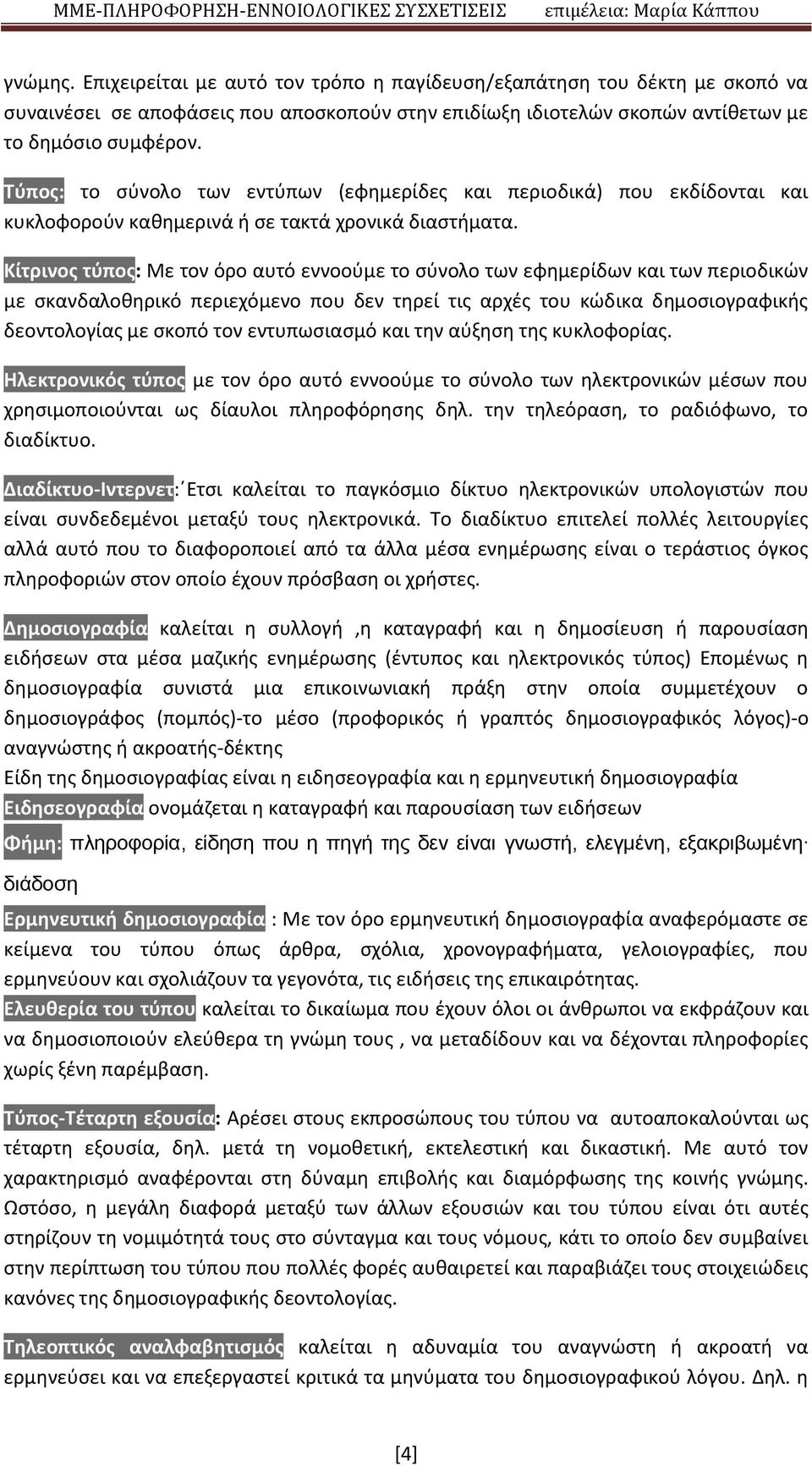 ΜΜΕ-ΠΛΗΡΟΦΟΡΗΣΗ-ΕΝΝΟΙΟΛΟΓΙΚΕΣ ΣΥΣΧΕΤΙΣΕΙΣ επιμέλεια: Μαρία Κάππου

γνώμης. Επιχειρείται με αυτό τον τρόπο η παγίδευση/εξαπάτηση του δέκτη με σκοπό να συναινέσει σε αποφάσεις που αποσκοπούν στην επιδίωξη ιδιοτελών σκοπών αντίθετων με το δημόσιο συμφέρον.

Τύπος: το σύνολο των εντύπων (εφημερίδες και περιοδικά) που εκδίδονται και κυκλοφορούν καθημερινά ή σε τακτά χρονικά διαστήματα.

Κίτρινος τύπος: Με τον όρο αυτό εννοούμε το σύνολο των εφημερίδων και των περιοδικών με σκανδαλοθηρικό περιεχόμενο που δεν τηρεί τις αρχές του κώδικα δημοσιογραφικής δεοντολογίας με σκοπό τον εντυπωσιασμό και την αύξηση της κυκλοφορίας.

Ηλεκτρονικός τύπος με τον όρο αυτό εννοούμε το σύνολο των ηλεκτρονικών μέσων που χρησιμοποιούνται ως δίαυλοι πληροφόρησης δηλ. την τηλεόραση, το ραδιόφωνο, το διαδίκτυο.

Διαδίκτυο-Ιντερνετ: Έτσι καλείται το παγκόσμιο δίκτυο ηλεκτρονικών υπολογιστών που είναι συνδεδεμένοι μεταξύ τους ηλεκτρονικά. Το διαδίκτυο επιτελεί πολλές λειτουργίες αλλά αυτό που το διαφοροποιεί από τα άλλα μέσα ενημέρωσης είναι ο τεράστιος όγκος πληροφοριών στον οποίο έχουν πρόσβαση οι χρήστες.

Δημοσιογραφία καλείται η συλλογή ,η καταγραφή και η δημοσίευση ή παρουσίαση ειδήσεων στα μέσα μαζικής ενημέρωσης (έντυπος και ηλεκτρονικός τύπος) Επομένως η δημοσιογραφία συνιστά μια επικοινωνιακή πράξη στην οποία συμμετέχουν ο δημοσιογράφος (πομπός)-το μέσο (προφορικός ή γραπτός δημοσιογραφικός λόγος)-ο αναγνώστης ή ακροατής-δέκτης
Είδη της δημοσιογραφίας είναι η ειδησεογραφία και η ερμηνευτική δημοσιογραφία
Ειδησεογραφία ονομάζεται η καταγραφή και παρουσίαση των ειδήσεων
Φήμη: πληροφορία, είδηση που η πηγή της δεν είναι γνωστή, ελεγμένη, εξακριβωμένη· διάδοση
Ερμηνευτική δημοσιογραφία : Με τον όρο ερμηνευτική δημοσιογραφία αναφερόμαστε σε κείμενα του τύπου όπως άρθρα, σχόλια, χρονογραφήματα, γελοιογραφίες, που ερμηνεύουν και σχολιάζουν τα γεγονότα, τις ειδήσεις της επικαιρότητας.
Ελευθερία του τύπου καλείται το δικαίωμα που έχουν όλοι οι άνθρωποι να εκφράζουν και να δημοσιοποιούν ελεύθερα τη γνώμη τους , να μεταδίδουν και να δέχονται πληροφορίες χωρίς ξένη παρέμβαση.

Τύπος-Τέταρτη εξουσία: Αρέσει στους εκπροσώπους του τύπου να αυτοαποκαλούνται ως τέταρτη εξουσία, δηλ. μετά τη νομοθετική, εκτελεστική και δικαστική. Με αυτό τον χαρακτηρισμό αναφέρονται στη δύναμη επιβολής και διαμόρφωσης της κοινής γνώμης. Ωστόσο, η μεγάλη διαφορά μεταξύ των άλλων εξουσιών και του τύπου είναι ότι αυτές στηρίζουν τη νομιμότητά τους στο σύνταγμα και τους νόμους, κάτι το οποίο δεν συμβαίνει στην περίπτωση του τύπου που πολλές φορές αυθαιρετεί και παραβιάζει τους στοιχειώδεις κανόνες της δημοσιογραφικής δεοντολογίας.

Τηλεοπτικός αναλφαβητισμός καλείται η αδυναμία του αναγνώστη ή ακροατή να ερμηνεύσει και να επεξεργαστεί κριτικά τα μηνύματα του δημοσιογραφικού λόγου. Δηλ. η

[4]